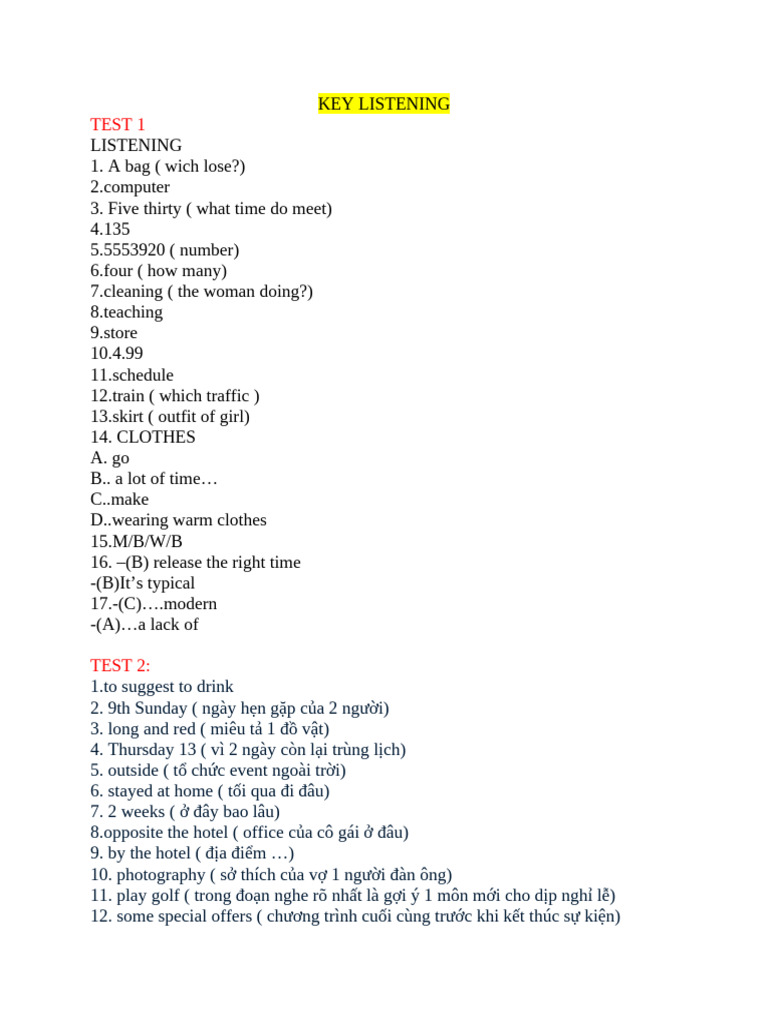 KEY LISTENING

TEST 1
LISTENING
1. A bag ( wich lose?)
2.computer
3. Five thirty ( what time do meet)
4.135
5.5553920 ( number)
6.four ( how many)
7.cleaning ( the woman doing?)
8.teaching
9.store
10.4.99
11.schedule
12.train ( which traffic )
13.skirt ( outfit of girl)
14. CLOTHES
A. go
B.. a lot of time…
C..make
D..wearing warm clothes
15.M/B/W/B
16. –(B) release the right time
-(B)It's typical
17.-(C)….modern
-(A)…a lack of

TEST 2:
1.to suggest to drink
2. 9th Sunday ( ngày hẹn gặp của 2 người)
3. long and red ( miêu tả 1 đồ vật)
4. Thursday 13 ( vì 2 ngày còn lại trùng lịch)
5. outside ( tổ chức event ngoài trời)
6. stayed at home ( tối qua đi đâu)
7. 2 weeks ( ở đây bao lâu)
8.opposite the hotel ( office của cô gái ở đâu)
9. by the hotel ( địa điểm …)
10. photography ( sở thích của vợ 1 người đàn ông)
11. play golf ( trong đoạn nghe rõ nhất là gợi ý 1 môn mới cho dịp nghỉ lễ)
12. some special offers ( chương trình cuối cùng trước khi kết thúc sự kiện)